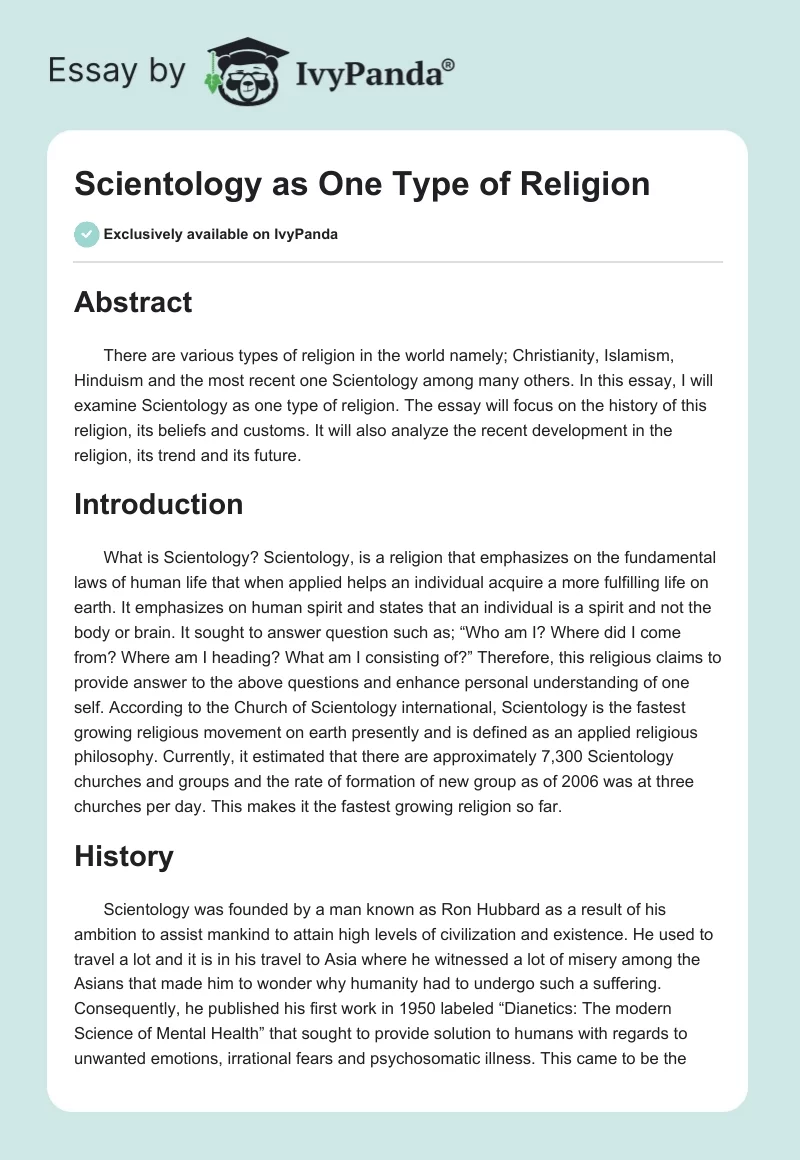 Essay by IvyPanda®

Scientology as One Type of Religion

Exclusively available on IvyPanda

Abstract

There are various types of religion in the world namely; Christianity, Islamism, Hinduism and the most recent one Scientology among many others. In this essay, I will examine Scientology as one type of religion. The essay will focus on the history of this religion, its beliefs and customs. It will also analyze the recent development in the religion, its trend and its future.

Introduction

What is Scientology? Scientology, is a religion that emphasizes on the fundamental laws of human life that when applied helps an individual acquire a more fulfilling life on earth. It emphasizes on human spirit and states that an individual is a spirit and not the body or brain. It sought to answer question such as; "Who am I? Where did I come from? Where am I heading? What am I consisting of?" Therefore, this religious claims to provide answer to the above questions and enhance personal understanding of one self. According to the Church of Scientology international, Scientology is the fastest growing religious movement on earth presently and is defined as an applied religious philosophy. Currently, it estimated that there are approximately 7,300 Scientology churches and groups and the rate of formation of new group as of 2006 was at three churches per day. This makes it the fastest growing religion so far.

History

Scientology was founded by a man known as Ron Hubbard as a result of his ambition to assist mankind to attain high levels of civilization and existence. He used to travel a lot and it is in his travel to Asia where he witnessed a lot of misery among the Asians that made him to wonder why humanity had to undergo such a suffering. Consequently, he published his first work in 1950 labeled "Dianetics: The modern Science of Mental Health" that sought to provide solution to humans with regards to unwanted emotions, irrational fears and psychosomatic illness. This came to be the